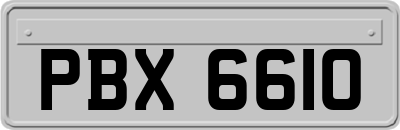 PBX 6610